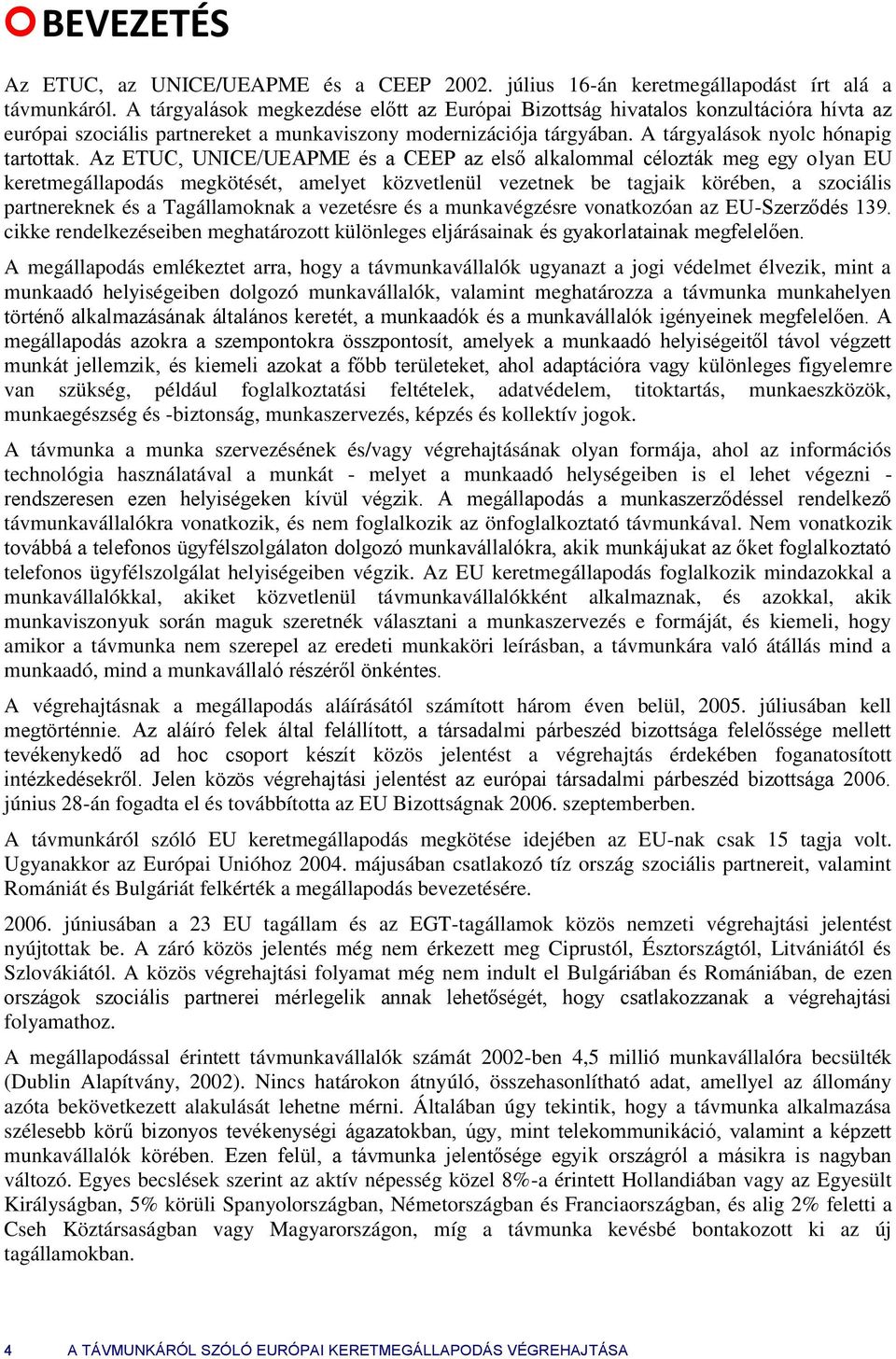 BEVEZETÉS

Az ETUC, az UNICE/UEAPME és a CEEP 2002. július 16-án keretmegállapodást írt alá a távmunkáról. A tárgyalások megkezdése előtt az Európai Bizottság hivatalos konzultációra hívta az európai szociális partnereket a munkaviszony modernizációja tárgyában. A tárgyalások nyolc hónapig tartottak. Az ETUC, UNICE/UEAPME és a CEEP az első alkalommal célozták meg egy olyan EU keretmegállapodás megkötését, amelyet közvetlenül vezetnek be tagjaik körében, a szociális partnereknek és a Tagállamoknak a vezetésre és a munkavégzésre vonatkozóan az EU-Szerződés 139. cikke rendelkezéseiben meghatározott különleges eljárásainak és gyakorlatainak megfelelően.

A megállapodás emlékeztet arra, hogy a távmunkavállalók ugyanazt a jogi védelmet élvezik, mint a munkaadó helyiségeiben dolgozó munkavállalók, valamint meghatározza a távmunka munkahelyen történő alkalmazásának általános keretét, a munkaadók és a munkavállalók igényeinek megfelelően. A megállapodás azokra a szempontokra összpontosít, amelyek a munkaadó helyiségeitől távol végzett munkát jellemzik, és kiemeli azokat a főbb területeket, ahol adaptációra vagy különleges figyelemre van szükség, például foglalkoztatási feltételek, adatvédelem, titoktartás, munkaeszközök, munkaegészség és -biztonság, munkaszervezés, képzés és kollektív jogok.

A távmunka a munka szervezésének és/vagy végrehajtásának olyan formája, ahol az információs technológia használatával a munkát - melyet a munkaadó helységeiben is el lehet végezni - rendszeresen ezen helyiségeken kívül végzik. A megállapodás a munkaszerződéssel rendelkező távmunkavállalókra vonatkozik, és nem foglalkozik az önfoglalkoztató távmunkával. Nem vonatkozik továbbá a telefonos ügyfélszolgálaton dolgozó munkavállalókra, akik munkájukat az őket foglalkoztató telefonos ügyfélszolgálat helyiségeiben végzik. Az EU keretmegállapodás foglalkozik mindazokkal a munkavállalókkal, akiket közvetlenül távmunkavállalókként alkalmaznak, és azokkal, akik munkaviszonyuk során maguk szeretnék választani a munkaszervezés e formáját, és kiemeli, hogy amikor a távmunka nem szerepel az eredeti munkaköri leírásban, a távmunkára való átállás mind a munkaadó, mind a munkavállaló részéről önkéntes.

A végrehajtásnak a megállapodás aláírásától számított három éven belül, 2005. júliusában kell megtörténnie. Az aláíró felek által felállított, a társadalmi párbeszéd bizottsága felelőssége mellett tevékenykedő ad hoc csoport készít közös jelentést a végrehajtás érdekében foganatosított intézkedésekről. Jelen közös végrehajtási jelentést az európai társadalmi párbeszéd bizottsága 2006. június 28-án fogadta el és továbbította az EU Bizottságnak 2006. szeptemberben.

A távmunkáról szóló EU keretmegállapodás megkötése idejében az EU-nak csak 15 tagja volt. Ugyanakkor az Európai Unióhoz 2004. májusában csatlakozó tíz ország szociális partnereit, valamint Romániát és Bulgáriát felkérték a megállapodás bevezetésére.

2006. júniusában a 23 EU tagállam és az EGT-tagállamok közös nemzeti végrehajtási jelentést nyújtottak be. A záró közös jelentés még nem érkezett meg Ciprustól, Észtországtól, Litvániától és Szlovákiától. A közös végrehajtási folyamat még nem indult el Bulgáriában és Romániában, de ezen országok szociális partnerei mérlegelik annak lehetőségét, hogy csatlakozzanak a végrehajtási folyamathoz.

A megállapodással érintett távmunkavállalók számát 2002-ben 4,5 millió munkavállalóra becsülték (Dublin Alapítvány, 2002). Nincs határokon átnyúló, összehasonlítható adat, amellyel az állomány azóta bekövetkezett alakulását lehetne mérni. Általában úgy tekintik, hogy a távmunka alkalmazása szélesebb körű bizonyos tevékenységi ágazatokban, úgy, mint telekommunikáció, valamint a képzett munkavállalók körében. Ezen felül, a távmunka jelentősége egyik országról a másikra is nagyban változó. Egyes becslések szerint az aktív népesség közel 8%-a érintett Hollandiában vagy az Egyesült Királyságban, 5% körüli Spanyolországban, Németországban és Franciaországban, és alig 2% feletti a Cseh Köztársaságban vagy Magyarországon, míg a távmunka kevésbé bontakozott ki az új tagállamokban.

4 A TÁVMUNKÁRÓL SZÓLÓ EURÓPAI KERETMEGÁLLAPODÁS VÉGREHAJTÁSA